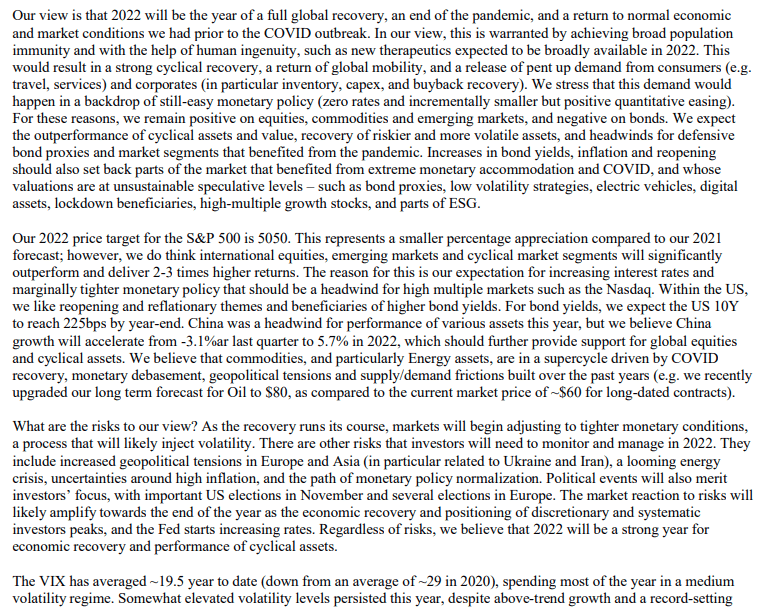 Our view is that 2022 will be the year of a full global recovery, an end of the pandemic, and a return to normal economic and market conditions we had prior to the COVID outbreak. In our view, this is warranted by achieving broad population immunity and with the help of human ingenuity, such as new therapeutics expected to be broadly available in 2022. This would result in a strong cyclical recovery, a return of global mobility, and a release of pent up demand from consumers (e.g. travel, services) and corporates (in particular inventory, capex, and buyback recovery). We stress that this demand would happen in a backdrop of still-easy monetary policy (zero rates and incrementally smaller but positive quantitative easing). For these reasons, we remain positive on equities, commodities and emerging markets, and negative on bonds. We expect the outperformance of cyclical assets and value, recovery of riskier and more volatile assets, and headwinds for defensive bond proxies and market segments that benefited from the pandemic. Increases in bond yields, inflation and reopening should also set back parts of the market that benefited from extreme monetary accommodation and COVID, and whose valuations are at unsustainable speculative levels – such as bond proxies, low volatility strategies, electric vehicles, digital assets, lockdown beneficiaries, high-multiple growth stocks, and parts of ESG.

Our 2022 price target for the S&P 500 is 5050. This represents a smaller percentage appreciation compared to our 2021 forecast; however, we do think international equities, emerging markets and cyclical market segments will significantly outperform and deliver 2-3 times higher returns. The reason for this is our expectation for increasing interest rates and marginally tighter monetary policy that should be a headwind for high multiple markets such as the Nasdaq. Within the US, we like reopening and reflationary themes and beneficiaries of higher bond yields. For bond yields, we expect the US 10Y to reach 225bps by year-end. China was a headwind for performance of various assets this year, but we believe China growth will accelerate from -3.1%ar last quarter to 5.7% in 2022, which should further provide support for global equities and cyclical assets. We believe that commodities, and particularly Energy assets, are in a supercycle driven by COVID recovery, monetary debasement, geopolitical tensions and supply/demand frictions built over the past years (e.g. we recently upgraded our long term forecast for Oil to $80, as compared to the current market price of ~$60 for long-dated contracts).

What are the risks to our view? As the recovery runs its course, markets will begin adjusting to tighter monetary conditions, a process that will likely inject volatility. There are other risks that investors will need to monitor and manage in 2022. They include increased geopolitical tensions in Europe and Asia (in particular related to Ukraine and Iran), a looming energy crisis, uncertainties around high inflation, and the path of monetary policy normalization. Political events will also merit investors' focus, with important US elections in November and several elections in Europe. The market reaction to risks will likely amplify towards the end of the year as the economic recovery and positioning of discretionary and systematic investors peaks, and the Fed starts increasing rates. Regardless of risks, we believe that 2022 will be a strong year for economic recovery and performance of cyclical assets.

The VIX has averaged ~19.5 year to date (down from an average of ~29 in 2020), spending most of the year in a medium volatility regime. Somewhat elevated volatility levels persisted this year, despite above-trend growth and a record-setting